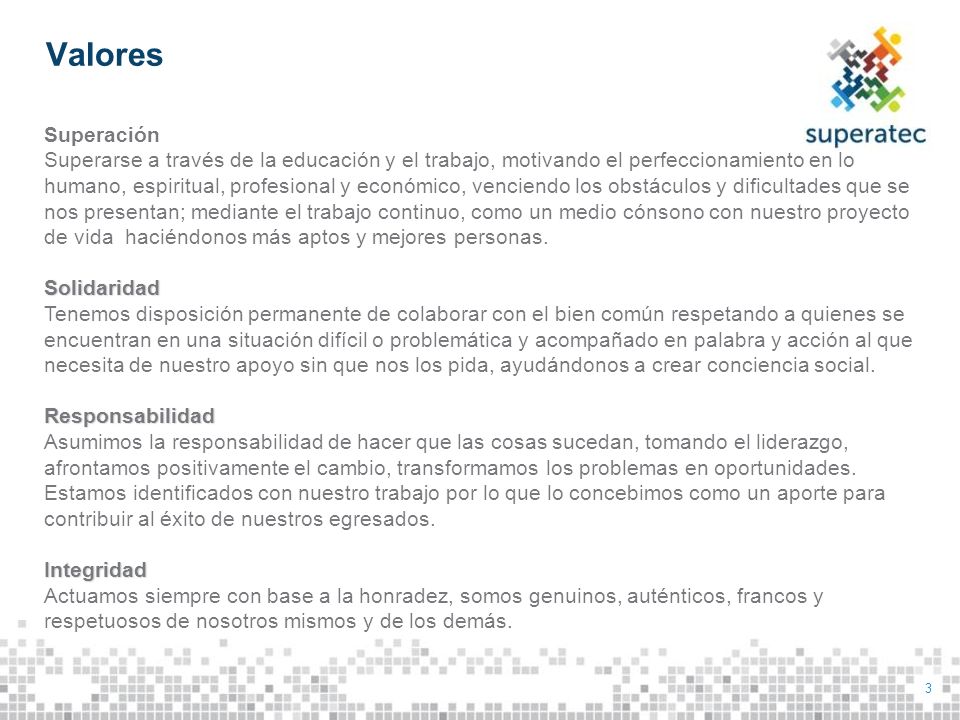 Valores

superatec

Superación
Superarse a través de la educación y el trabajo, motivando el perfeccionamiento en lo humano, espiritual, profesional y económico, venciendo los obstáculos y dificultades que se nos presentan; mediante el trabajo continuo, como un medio cónsono con nuestro proyecto de vida haciéndonos más aptos y mejores personas.

Solidaridad
Tenemos disposición permanente de colaborar con el bien común respetando a quienes se encuentran en una situación difícil o problemática y acompañado en palabra y acción al que necesita de nuestro apoyo sin que nos los pida, ayudándonos a crear conciencia social.

Responsabilidad
Asumimos la responsabilidad de hacer que las cosas sucedan, tomando el liderazgo, afrontamos positivamente el cambio, transformamos los problemas en oportunidades. Estamos identificados con nuestro trabajo por lo que lo concebimos como un aporte para contribuir al éxito de nuestros egresados.

Integridad
Actuamos siempre con base a la honradez, somos genuinos, auténticos, francos y respetuosos de nosotros mismos y de los demás.

3